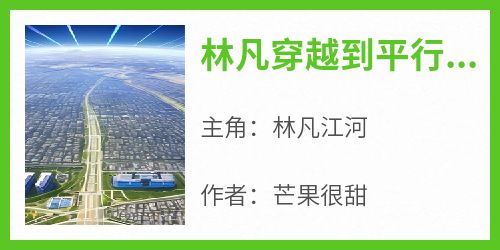 林凡穿越到平行...

主角：林凡江河

作者：芒果很甜